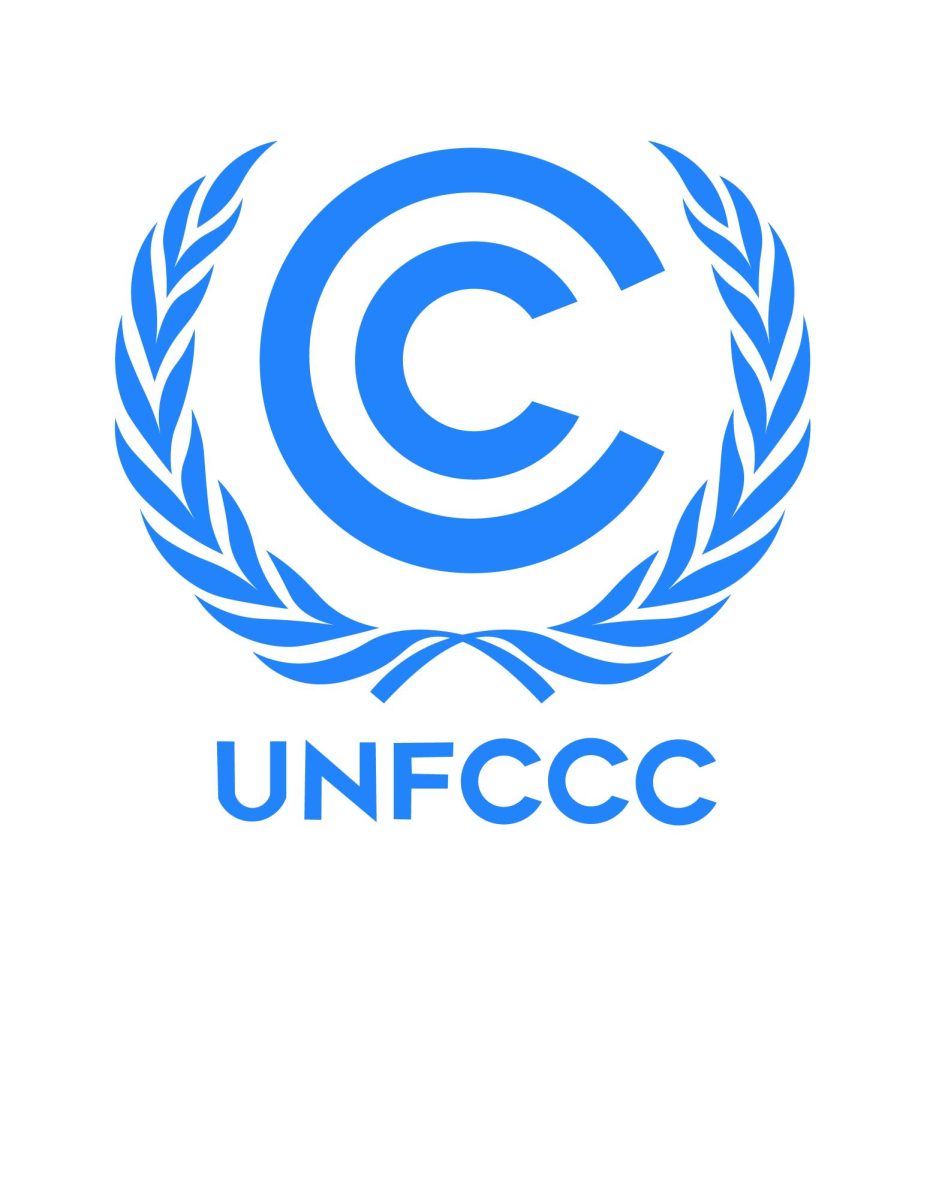 UNFCCC